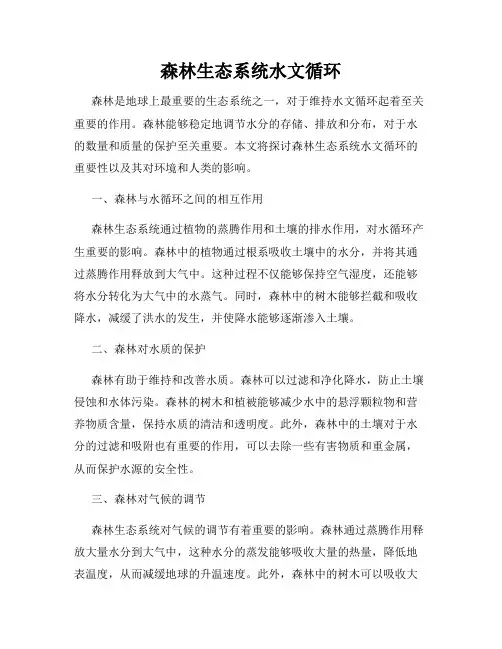 森林生态系统水文循环

森林是地球上最重要的生态系统之一，对于维持水文循环起着至关重要的作用。森林能够稳定地调节水分的存储、排放和分布，对于水的数量和质量的保护至关重要。本文将探讨森林生态系统水文循环的重要性以及其对环境和人类的影响。

一、森林与水循环之间的相互作用

森林生态系统通过植物的蒸腾作用和土壤的排水作用，对水循环产生重要的影响。森林中的植物通过根系吸收土壤中的水分，并将其通过蒸腾作用释放到大气中。这种过程不仅能够保持空气湿度，还能够将水分转化为大气中的水蒸气。同时，森林中的树木能够拦截和吸收降水，减缓了洪水的发生，并使降水能够逐渐渗入土壤。

二、森林对水质的保护

森林有助于维持和改善水质。森林可以过滤和净化降水，防止土壤侵蚀和水体污染。森林的树木和植被能够减少水中的悬浮颗粒物和营养物质含量，保持水质的清洁和透明度。此外，森林中的土壤对于水分的过滤和吸附也有重要的作用，可以去除一些有害物质和重金属，从而保护水源的安全性。

三、森林对气候的调节

森林生态系统对气候的调节有着重要的影响。森林通过蒸腾作用释放大量水分到大气中，这种水分的蒸发能够吸收大量的热量，降低地表温度，从而减缓地球的升温速度。此外，森林中的树木可以吸收大